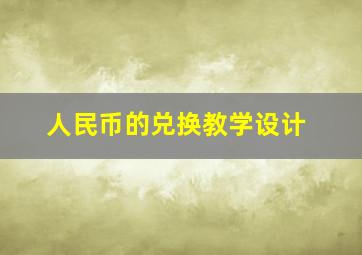 人民币的兑换教学设计